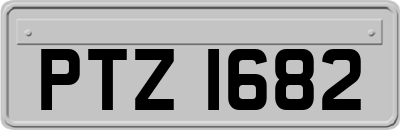 PTZ 1682